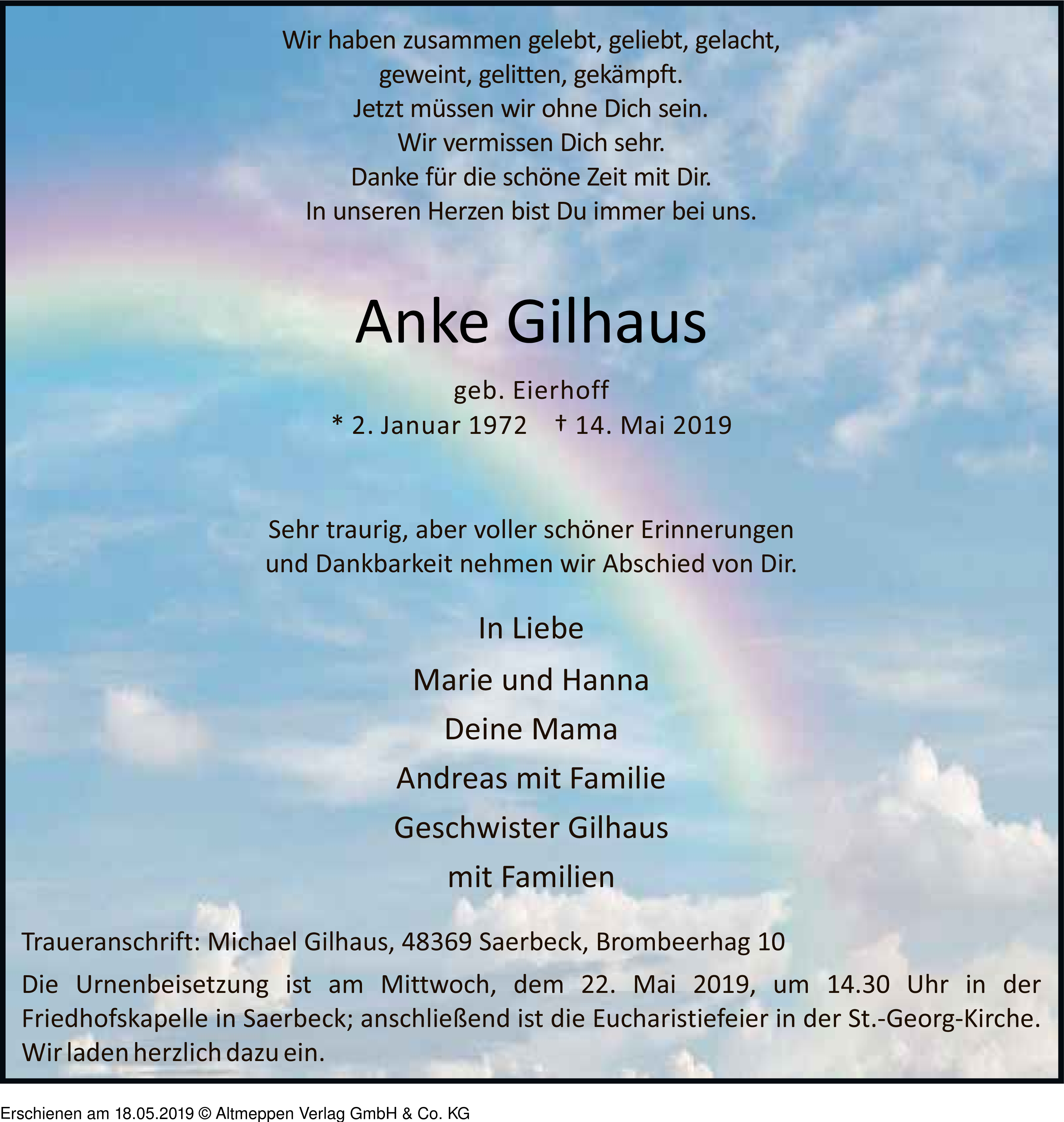 Wir haben zusammen gelebt, geliebt, gelacht,
geweint, gelitten, gekämpft.
Jetzt müssen wir ohne Dich sein.
Wir vermissen Dich sehr.
Danke für die schöne Zeit mit Dir.
In unseren Herzen bist Du immer bei uns.

Anke Gilhaus

geb. Eierhoff
* 2. Januar 1972 † 14. Mai 2019

Sehr traurig, aber voller schöner Erinnerungen und Dankbarkeit nehmen wir Abschied von Dir.

In Liebe

Marie und Hanna

Deine Mama

Andreas mit Familie

Geschwister Gilhaus

mit Familien

Traueranschrift: Michael Gilhaus, 48369 Saerbeck, Brombeerhag 10

Die Urnenbeisetzung ist am Mittwoch, dem 22. Mai 2019, um 14.30 Uhr in der Friedhofskapelle in Saerbeck; anschließend ist die Eucharistiefeier in der St.-Georg-Kirche. Wir laden herzlich dazu ein.

Erschienen am 18.05.2019 © Altmeppen Verlag GmbH & Co. KG